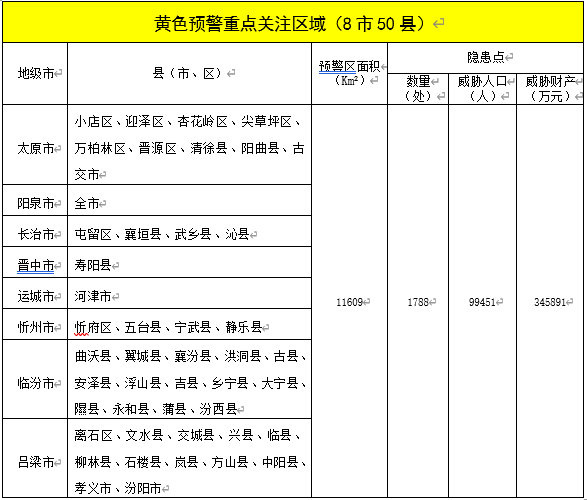 黄色预警重点关注区域（8 市 50 县）

| 地级市 | 县（市、区） | 预警区面积（Km²） | 隐患点 数量（处） | 隐患点 威胁人口（人） | 隐患点 威胁财产（万元） |
|---|---|---|---|---|---|
| 太原市 | 小店区、迎泽区、杏花岭区、尖草坪区、万柏林区、晋源区、清徐县、阳曲县、古交市 | 11609 | 1788 | 99451 | 345891 |
| 阳泉市 | 全市 | | | | |
| 长治市 | 屯留区、襄垣县、武乡县、沁县 | | | | |
| 晋中市 | 寿阳县 | | | | |
| 运城市 | 河津市 | | | | |
| 忻州市 | 忻府区、五台县、宁武县、静乐县 | | | | |
| 临汾市 | 曲沃县、翼城县、襄汾县、洪洞县、古县、安泽县、浮山县、吉县、乡宁县、大宁县、隰县、永和县、蒲县、汾西县 | | | | |
| 吕梁市 | 离石区、文水县、交城县、兴县、临县、柳林县、石楼县、岚县、方山县、中阳县、孝义市、汾阳市 | | | | |